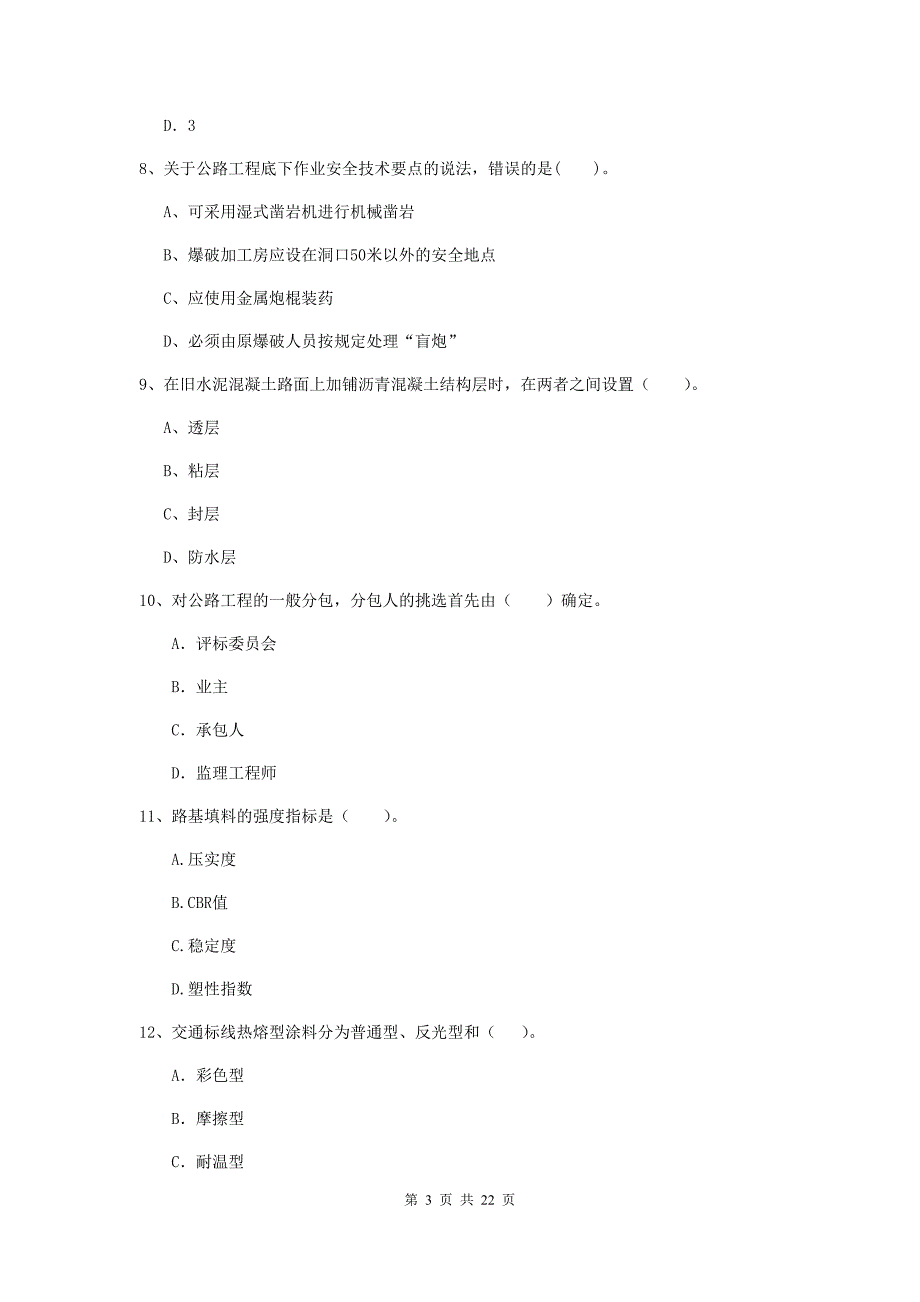 D. 3

8、关于公路工程底下作业安全技术要点的说法，错误的是(　　)。

A、可采用湿式凿岩机进行机械凿岩

B、爆破加工房应设在洞口50米以外的安全地点

C、应使用金属炮棍装药

D、必须由原爆破人员按规定处理“盲炮”

9、在旧水泥混凝土路面上加铺沥青混凝土结构层时，在两者之间设置（　　）。

A、透层

B、粘层

C、封层

D、防水层

10、对公路工程的一般分包，分包人的挑选首先由（　　）确定。

A. 评标委员会

B. 业主

C. 承包人

D. 监理工程师

11、路基填料的强度指标是（　　）。

A.压实度

B.CBR值

C.稳定度

D.塑性指数

12、交通标线热熔型涂料分为普通型、反光型和（　）。

A. 彩色型

B. 摩擦型

C. 耐温型

第 3 页 共 22 页